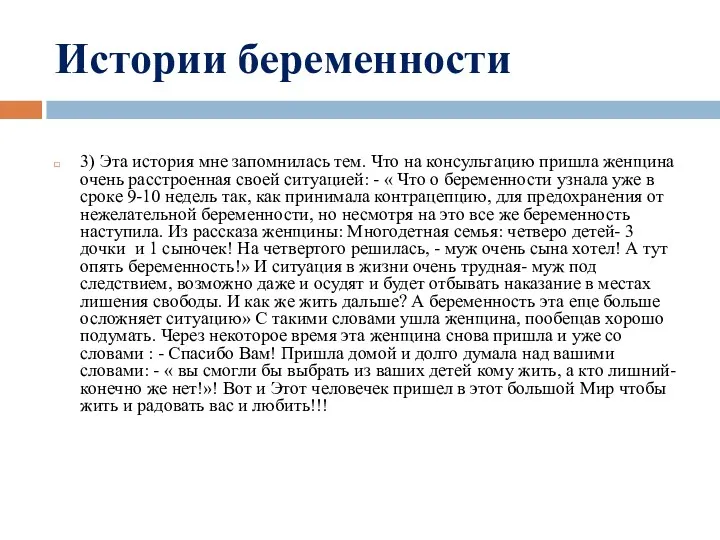 Истории беременности

3) Эта история мне запомнилась тем. Что на консультацию пришла женщина очень расстроенная своей ситуацией: - « Что о беременности узнала уже в сроке 9-10 недель так, как принимала контрацепцию, для предохранения от нежелательной беременности, но несмотря на это все же беременность наступила. Из рассказа женщины: Многодетная семья: четверо детей- 3 дочки и 1 сыночек! На четвертого решилась, - муж очень сына хотел! А тут опять беременность!» И ситуация в жизни очень трудная- муж под следствием, возможно даже и осудят и будет отбывать наказание в местах лишения свободы. И как же жить дальше? А беременность эта еще больше осложняет ситуацию» С такими словами ушла женщина, пообещав хорошо подумать. Через некоторое время эта женщина снова пришла и уже со словами : - Спасибо Вам! Пришла домой и долго думала над вашими словами: - « вы смогли бы выбрать из ваших детей кому жить, а кто лишний- конечно же нет!»! Вот и Этот человечек пришел в этот большой Мир чтобы жить и радовать вас и любить!!!